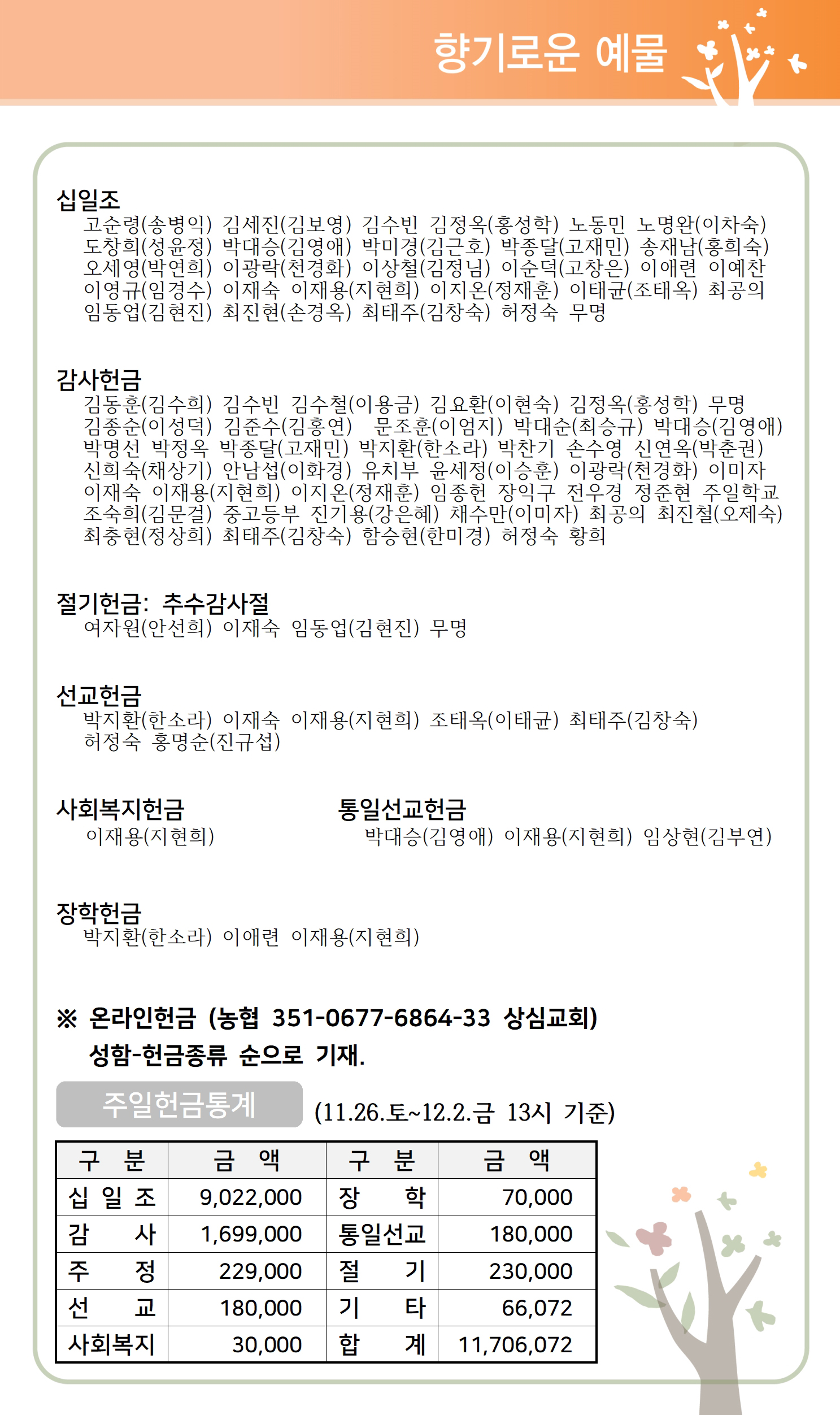 향기로운 예물

십일조
고순령(송병익) 김세진(김보영) 김수빈 김정옥(홍성학) 노동민 노명완(이차숙) 도창희(성윤정) 박대승(김영애) 박미경(김근호) 박종달(고재민) 송재남(홍희숙) 오세영(박연희) 이광락(천경화) 이상철(김정님) 이순덕(고창은) 이애련 이예찬 이영규(임경수) 이재숙 이재용(지현희) 이지온(정재훈) 이태균(조태옥) 최공의 임동업(김현진) 최진현(손경옥) 최태주(김창숙) 허정숙 무명

감사헌금
김동훈(김수희) 김수빈 김수철(이용금) 김요환(이현숙) 김정옥(홍성학) 무명 김종순(이성덕) 김준수(김홍연) 문조훈(이엄지) 박대순(최승규) 박대승(김영애) 박명선 박정옥 박종달(고재민) 박지환(한소라) 박찬기 손수영 신연옥(박춘권) 신희숙(채상기) 안남섭(이화경) 유치부 윤세정(이승훈) 이광락(천경화) 이미자 이재숙 이재용(지현희) 이지온(정재훈) 임종헌 장익구 전우경 정준현 주일학교 조숙희(김문걸) 중고등부 진기용(강은혜) 채수만(이미자) 최공의 최진철(오제숙) 최충현(정상희) 최태주(김창숙) 함승현(한미경) 허정숙 황희

절기헌금: 추수감사절
여자원(안선희) 이재숙 임동업(김현진) 무명

선교헌금
박지환(한소라) 이재숙 이재용(지현희) 조태옥(이태균) 최태주(김창숙) 허정숙 홍명순(진규섭)

사회복지헌금
이재용(지현희)

통일선교헌금
박대승(김영애) 이재용(지현희) 임상현(김부연)

장학헌금
박지환(한소라) 이애련 이재용(지현희)

※ 온라인헌금 (농협 351-0677-6864-33 상심교회)
성함-헌금종류 순으로 기재.

주일헌금통계 (11.26.토~12.2.금 13시 기준)

| 구 분 | 금 액 | 구 분 | 금 액 |
|---|---|---|---|
| 십 일 조 | 9,022,000 | 장 학 | 70,000 |
| 감 사 | 1,699,000 | 통일선교 | 180,000 |
| 주 정 | 229,000 | 절 기 | 230,000 |
| 선 교 | 180,000 | 기 타 | 66,072 |
| 사회복지 | 30,000 | 합 계 | 11,706,072 |